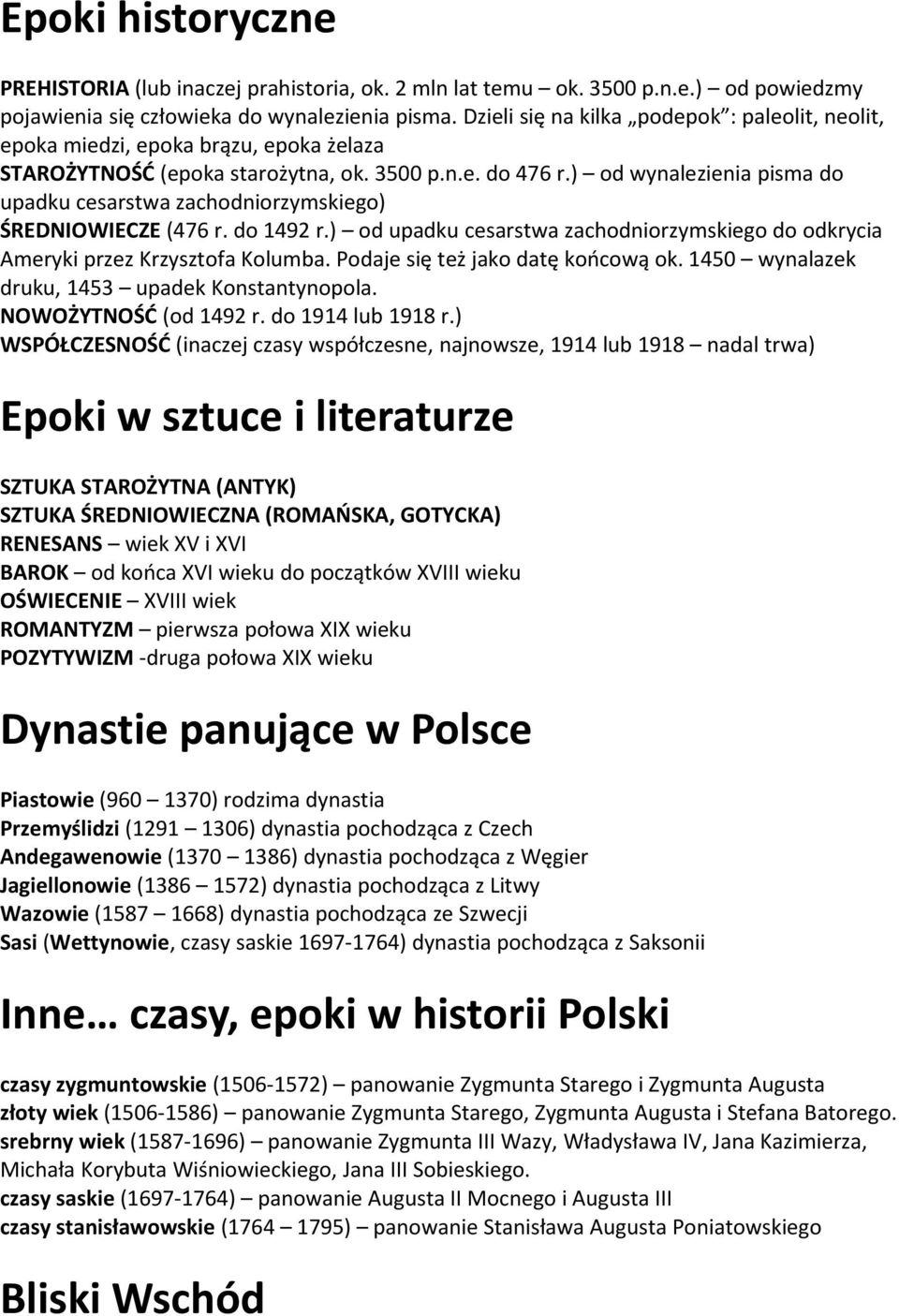 Epoki historyczne

PREHISTORIA (lub inaczej prahistoria, ok. 2 mln lat temu – ok. 3500 p.n.e.) – od powiedzmy pojawienia się człowieka do wynalezienia pisma. Dzieli się na kilka „podepok": paleolit, neolit, epoka miedzi, epoka brązu, epoka żelaza
STAROŻYTNOŚĆ (epoka starożytna, ok. 3500 p.n.e. do 476 r.) – od wynalezienia pisma do upadku cesarstwa zachodniorzymskiego)
ŚREDNIOWIECZE (476 r. do 1492 r.) – od upadku cesarstwa zachodniorzymskiego do odkrycia Ameryki przez Krzysztofa Kolumba. Podaje się też jako datę końcową ok. 1450 – wynalazek druku, 1453 – upadek Konstantynopola.
NOWOŻYTNOŚĆ (od 1492 r. do 1914 lub 1918 r.)
WSPÓŁCZESNOŚĆ (inaczej czasy współczesne, najnowsze, 1914 lub 1918 – nadal trwa)

Epoki w sztuce i literaturze

SZTUKA STAROŻYTNA (ANTYK)
SZTUKA ŚREDNIOWIECZNA (ROMAŃSKA, GOTYCKA)
RENESANS – wiek XV i XVI
BAROK – od końca XVI wieku do początków XVIII wieku
OŚWIECENIE – XVIII wiek
ROMANTYZM – pierwsza połowa XIX wieku
POZYTYWIZM -druga połowa XIX wieku

Dynastie panujące w Polsce

Piastowie (960 – 1370) rodzima dynastia
Przemyślidzi (1291 – 1306) dynastia pochodząca z Czech
Andegawenowie (1370 – 1386) dynastia pochodząca z Węgier
Jagiellonowie (1386 – 1572) dynastia pochodząca z Litwy
Wazowie (1587 – 1668) dynastia pochodząca ze Szwecji
Sasi (Wettynowie, czasy saskie 1697-1764) dynastia pochodząca z Saksonii

Inne… czasy, epoki w historii Polski

czasy zygmuntowskie (1506-1572) – panowanie Zygmunta Starego i Zygmunta Augusta
złoty wiek (1506-1586) – panowanie Zygmunta Starego, Zygmunta Augusta i Stefana Batorego.
srebrny wiek (1587-1696) – panowanie Zygmunta III Wazy, Władysława IV, Jana Kazimierza, Michała Korybuta Wiśniowieckiego, Jana III Sobieskiego.
czasy saskie (1697-1764) – panowanie Augusta II Mocnego i Augusta III
czasy stanisławowskie (1764 – 1795) – panowanie Stanisława Augusta Poniatowskiego

Bliski Wschód